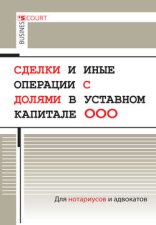 BUSINESS COURT

СДЕЛКИ И ИНЫЕ ОПЕРАЦИИ С ДОЛЯМИ В УСТАВНОМ КАПИТАЛЕ ООО

Для нотариусов и адвокатов